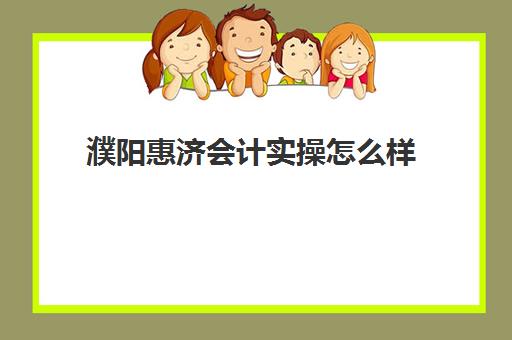 濮阳惠济会计实操怎么样